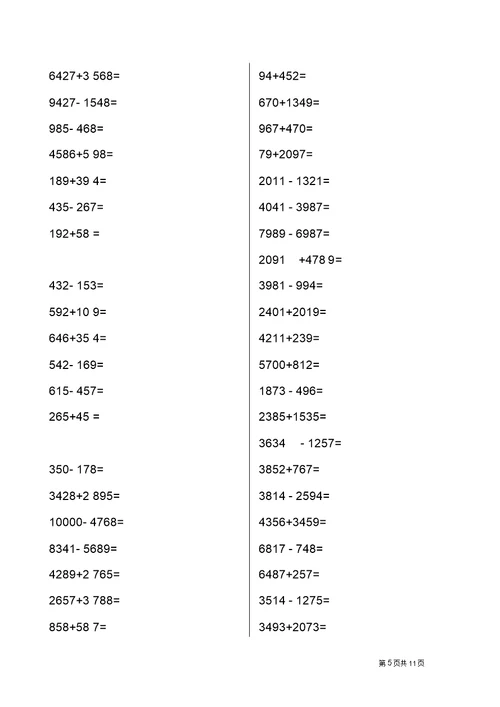 6427+3 568=
9427- 1548=
985- 468=
4586+5 98=
189+39 4=
435- 267=
192+58 =

432- 153=
592+10 9=
646+35 4=
542- 169=
615- 457=
265+45 =

350- 178=
3428+2 895=
10000- 4768=
8341- 5689=
4289+2 765=
2657+3 788=
858+58 7=

94+452=
670+1349=
967+470=
79+2097=
2011 - 1321=
4041 - 3987=
7989 - 6987=
2091 +478 9=
3981 - 994=
2401+2019=
4211+239=
5700+812=
1873 - 496=
2385+1535=
3634 - 1257=
3852+767=
3814 - 2594=
4356+3459=
6817 - 748=
6487+257=
3514 - 1275=
3493+2073=

第 5 页共 11 页